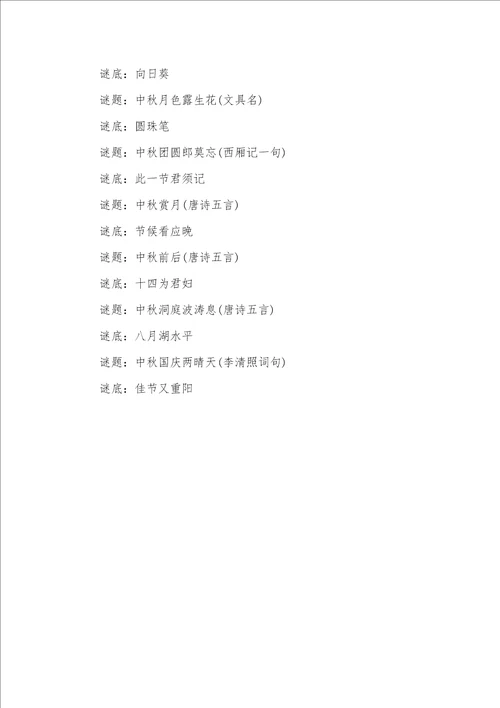 谜底：向日葵

谜题：中秋月色露生花(文具名)

谜底：圆珠笔

谜题：中秋团圆郎莫忘(西厢记一句)

谜底：此一节君须记

谜题：中秋赏月(唐诗五言)

谜底：节候看应晚

谜题：中秋前后(唐诗五言)

谜底：十四为君妇

谜题：中秋洞庭波涛息(唐诗五言)

谜底：八月湖水平

谜题：中秋国庆两晴天(李清照词句)

谜底：佳节又重阳